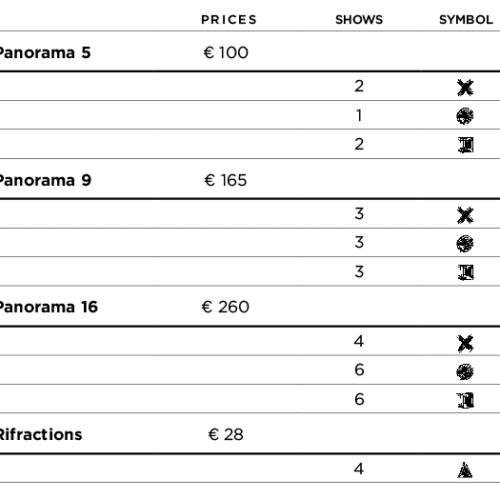 |  | PRICES | SHOWS | SYMBOL |
|---|---|---|---|
| Panorama 5 | € 100 |  |  |
|  |  | 2 |  |
|  |  | 1 |  |
|  |  | 2 |  |
| Panorama 9 | € 165 |  |  |
|  |  | 3 |  |
|  |  | 3 |  |
|  |  | 3 |  |
| Panorama 16 | € 260 |  |  |
|  |  | 4 |  |
|  |  | 6 |  |
|  |  | 6 |  |
| Rifractions | € 28 |  |  |
|  |  | 4 |  |